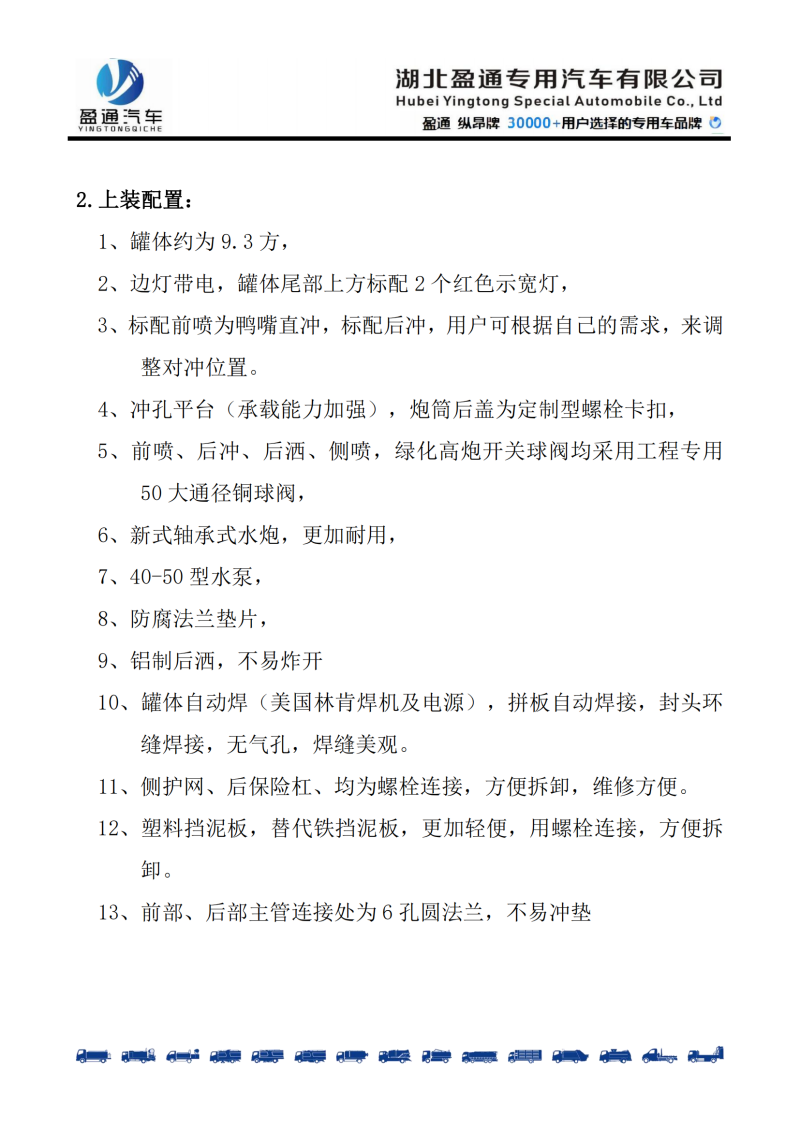 盈通汽车
YINGTONGQICHE

湖北盈通专用汽车有限公司
Hubei Yingtong Special Automobile Co., Ltd
盈通 纵昂牌 30000+用户选择的专用车品牌

2.上装配置：

1、罐体约为 9.3 方，

2、边灯带电，罐体尾部上方标配 2 个红色示宽灯，

3、标配前喷为鸭嘴直冲，标配后冲，用户可根据自己的需求，来调整对冲位置。

4、冲孔平台（承载能力加强），炮筒后盖为定制型螺栓卡扣，

5、前喷、后冲、后洒、侧喷，绿化高炮开关球阀均采用工程专用 50 大通径铜球阀，

6、新式轴承式水炮，更加耐用，

7、40-50 型水泵，

8、防腐法兰垫片，

9、铝制后洒，不易炸开

10、罐体自动焊（美国林肯焊机及电源），拼板自动焊接，封头环缝焊接，无气孔，焊缝美观。

11、侧护网、后保险杠、均为螺栓连接，方便拆卸，维修方便。

12、塑料挡泥板，替代铁挡泥板，更加轻便，用螺栓连接，方便拆卸。

13、前部、后部主管连接处为 6 孔圆法兰，不易冲垫